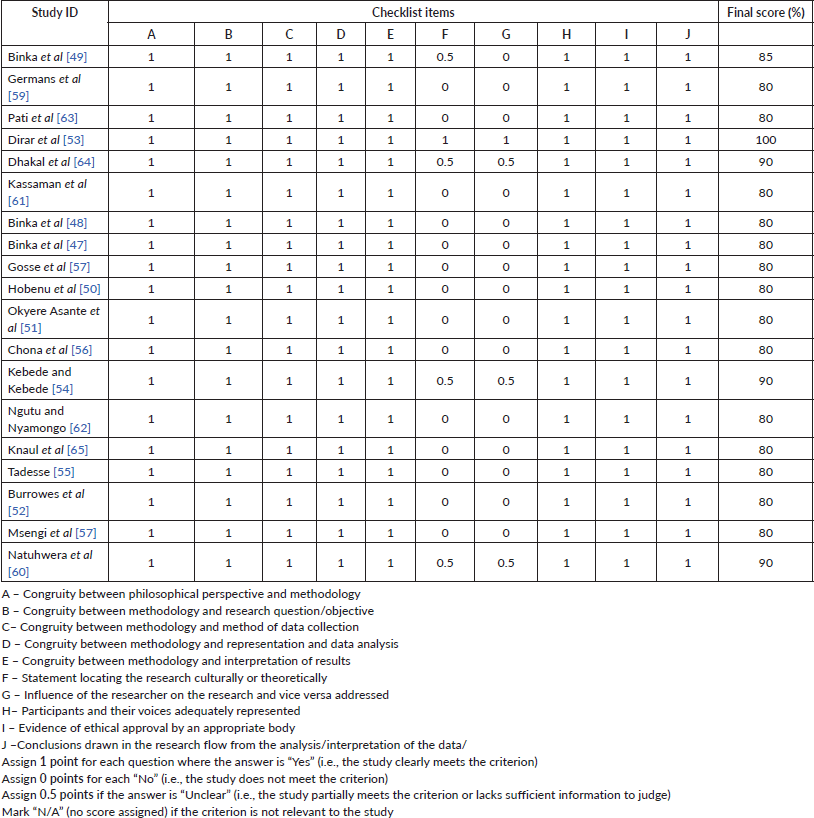 | Study ID | Checklist items | | | | | | | | | | Final score (%) |
|---|---|---|---|---|---|---|---|---|---|---|---|
| | A | B | C | D | E | F | G | H | I | J | |
| Binka et al [49] | 1 | 1 | 1 | 1 | 1 | 0.5 | 0 | 1 | 1 | 1 | 85 |
| Germans et al [59] | 1 | 1 | 1 | 1 | 1 | 0 | 0 | 1 | 1 | 1 | 80 |
| Pati et al [63] | 1 | 1 | 1 | 1 | 1 | 0 | 0 | 1 | 1 | 1 | 80 |
| Dirar et al [53] | 1 | 1 | 1 | 1 | 1 | 1 | 1 | 1 | 1 | 1 | 100 |
| Dhakal et al [64] | 1 | 1 | 1 | 1 | 1 | 0.5 | 0.5 | 1 | 1 | 1 | 90 |
| Kassaman et al [61] | 1 | 1 | 1 | 1 | 1 | 0 | 0 | 1 | 1 | 1 | 80 |
| Binka et al [48] | 1 | 1 | 1 | 1 | 1 | 0 | 0 | 1 | 1 | 1 | 80 |
| Binka et al [47] | 1 | 1 | 1 | 1 | 1 | 0 | 0 | 1 | 1 | 1 | 80 |
| Gosse et al [57] | 1 | 1 | 1 | 1 | 1 | 0 | 0 | 1 | 1 | 1 | 80 |
| Hobenu et al [50] | 1 | 1 | 1 | 1 | 1 | 0 | 0 | 1 | 1 | 1 | 80 |
| Okyere Asante et al [51] | 1 | 1 | 1 | 1 | 1 | 0 | 0 | 1 | 1 | 1 | 80 |
| Chona et al [56] | 1 | 1 | 1 | 1 | 1 | 0 | 0 | 1 | 1 | 1 | 80 |
| Kebede and Kebede [54] | 1 | 1 | 1 | 1 | 1 | 0.5 | 0.5 | 1 | 1 | 1 | 90 |
| Ngutu and Nyamongo [62] | 1 | 1 | 1 | 1 | 1 | 0 | 0 | 1 | 1 | 1 | 80 |
| Knaul et al [65] | 1 | 1 | 1 | 1 | 1 | 0 | 0 | 1 | 1 | 1 | 80 |
| Tadesse [55] | 1 | 1 | 1 | 1 | 1 | 0 | 0 | 1 | 1 | 1 | 80 |
| Burrowes et al [52] | 1 | 1 | 1 | 1 | 1 | 0 | 0 | 1 | 1 | 1 | 80 |
| Msengi et al [57] | 1 | 1 | 1 | 1 | 1 | 0 | 0 | 1 | 1 | 1 | 80 |
| Natuhwera et al [60] | 1 | 1 | 1 | 1 | 1 | 0.5 | 0.5 | 1 | 1 | 1 | 90 |

A – Congruity between philosophical perspective and methodology
B – Congruity between methodology and research question/objective
C– Congruity between methodology and method of data collection
D – Congruity between methodology and representation and data analysis
E – Congruity between methodology and interpretation of results
F – Statement locating the research culturally or theoretically
G – Influence of the researcher on the research and vice versa addressed
H– Participants and their voices adequately represented
I – Evidence of ethical approval by an appropriate body
J –Conclusions drawn in the research flow from the analysis/interpretation of the data/
Assign 1 point for each question where the answer is "Yes" (i.e., the study clearly meets the criterion)
Assign 0 points for each "No" (i.e., the study does not meet the criterion)
Assign 0.5 points if the answer is "Unclear" (i.e., the study partially meets the criterion or lacks sufficient information to judge)
Mark "N/A" (no score assigned) if the criterion is not relevant to the study